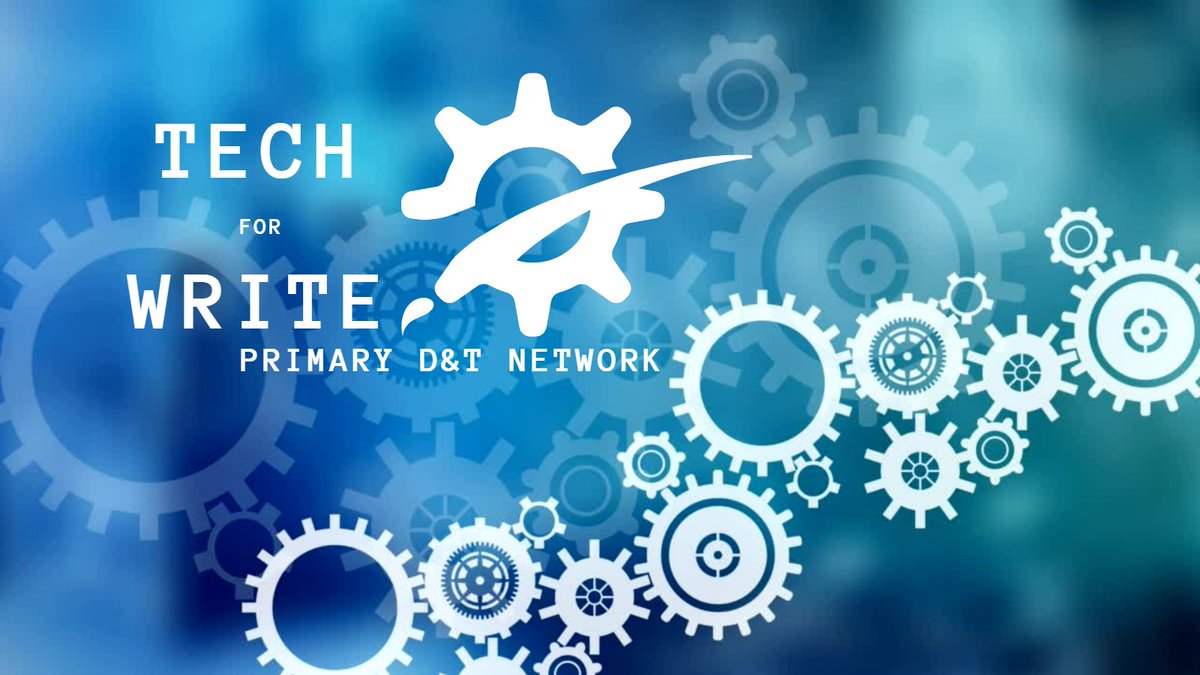 TECH
FOR
WRITE
PRIMARY D&T NETWORK